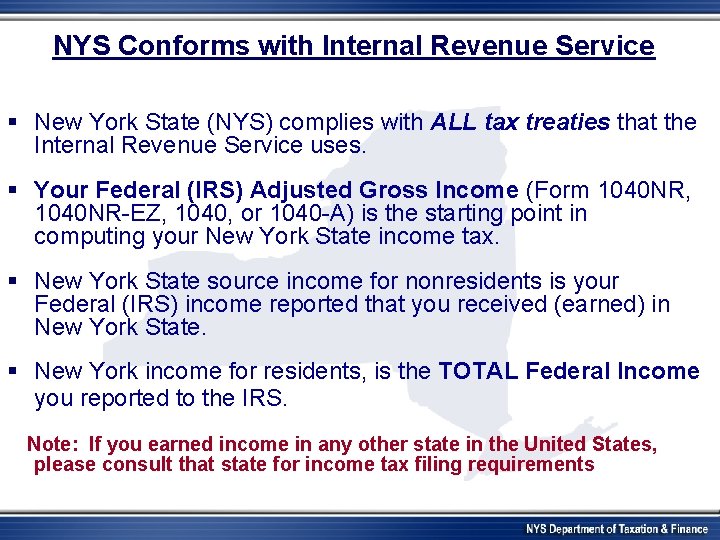 NYS Conforms with Internal Revenue Service

▪ New York State (NYS) complies with ALL tax treaties that the Internal Revenue Service uses.

▪ Your Federal (IRS) Adjusted Gross Income (Form 1040NR, 1040NR-EZ, 1040, or 1040-A) is the starting point in computing your New York State income tax.

▪ New York State source income for nonresidents is your Federal (IRS) income reported that you received (earned) in New York State.

▪ New York income for residents, is the TOTAL Federal Income you reported to the IRS.

Note: If you earned income in any other state in the United States, please consult that state for income tax filing requirements

NYS Department of Taxation & Finance